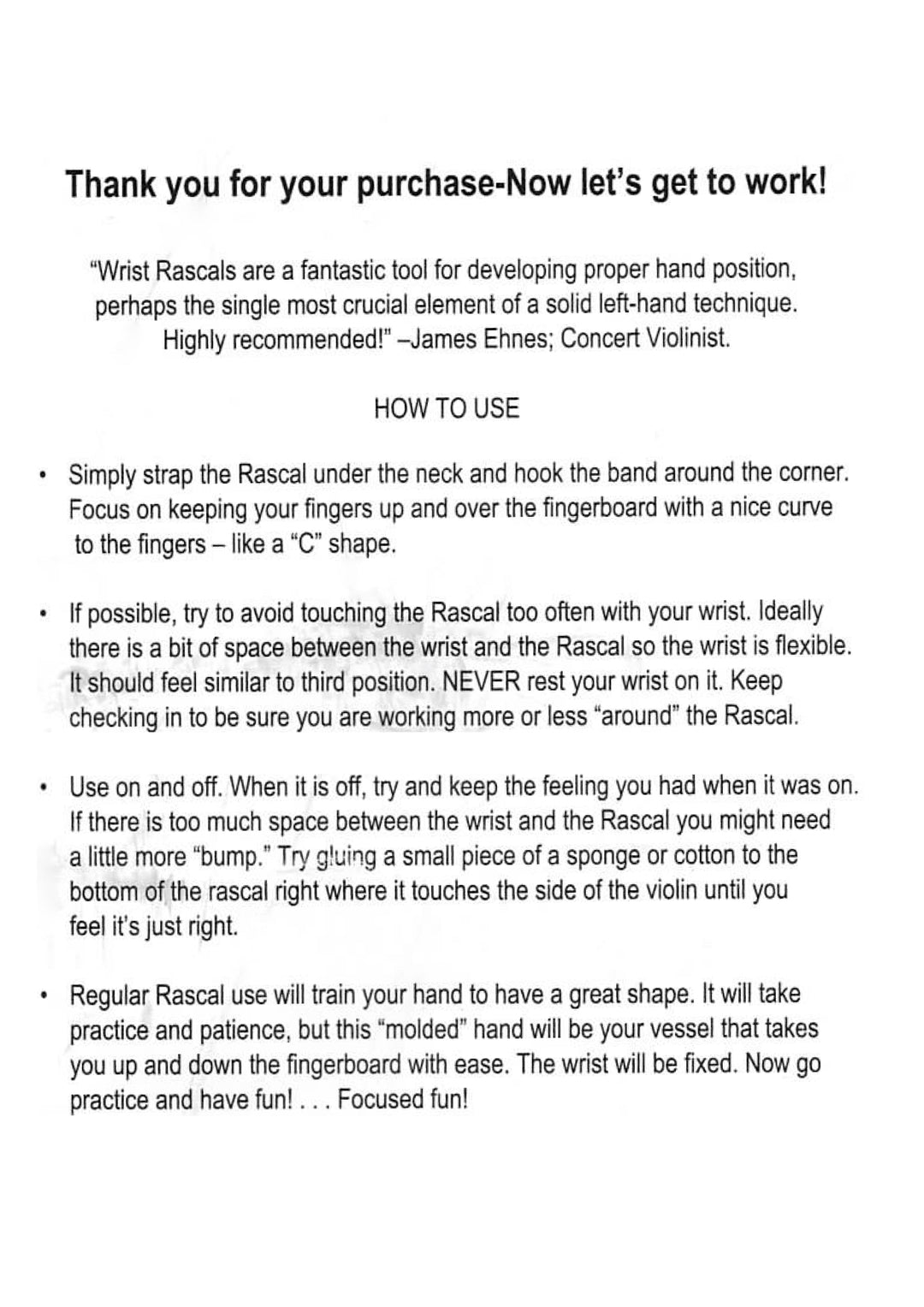 Thank you for your purchase-Now let's get to work!

"Wrist Rascals are a fantastic tool for developing proper hand position, perhaps the single most crucial element of a solid left-hand technique. Highly recommended!" –James Ehnes; Concert Violinist.

HOW TO USE

• Simply strap the Rascal under the neck and hook the band around the corner. Focus on keeping your fingers up and over the fingerboard with a nice curve to the fingers – like a "C" shape.

• If possible, try to avoid touching the Rascal too often with your wrist. Ideally there is a bit of space between the wrist and the Rascal so the wrist is flexible. It should feel similar to third position. NEVER rest your wrist on it. Keep checking in to be sure you are working more or less "around" the Rascal.

• Use on and off. When it is off, try and keep the feeling you had when it was on. If there is too much space between the wrist and the Rascal you might need a little more "bump." Try gluing a small piece of a sponge or cotton to the bottom of the rascal right where it touches the side of the violin until you feel it's just right.

• Regular Rascal use will train your hand to have a great shape. It will take practice and patience, but this "molded" hand will be your vessel that takes you up and down the fingerboard with ease. The wrist will be fixed. Now go practice and have fun! . . . Focused fun!